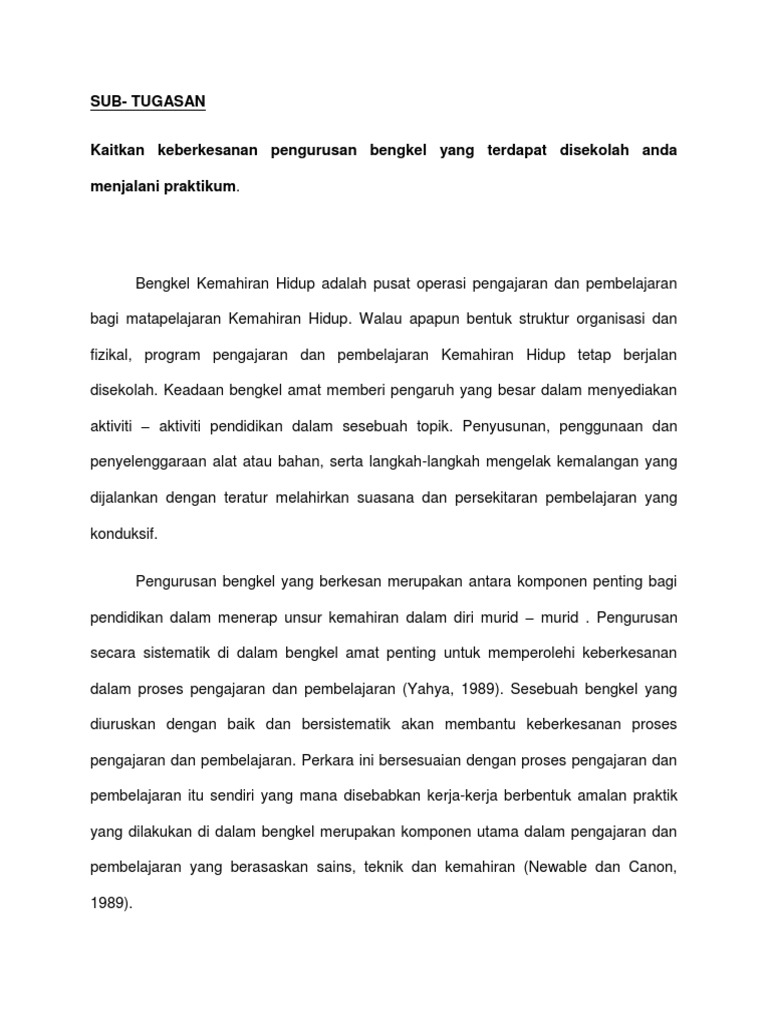 SUB- TUGASAN

Kaitkan keberkesanan pengurusan bengkel yang terdapat disekolah anda menjalani praktikum.

Bengkel Kemahiran Hidup adalah pusat operasi pengajaran dan pembelajaran bagi matapelajaran Kemahiran Hidup. Walau apapun bentuk struktur organisasi dan fizikal, program pengajaran dan pembelajaran Kemahiran Hidup tetap berjalan disekolah. Keadaan bengkel amat memberi pengaruh yang besar dalam menyediakan aktiviti – aktiviti pendidikan dalam sesebuah topik. Penyusunan, penggunaan dan penyelenggaraan alat atau bahan, serta langkah-langkah mengelak kemalangan yang dijalankan dengan teratur melahirkan suasana dan persekitaran pembelajaran yang konduksif.

Pengurusan bengkel yang berkesan merupakan antara komponen penting bagi pendidikan dalam menerap unsur kemahiran dalam diri murid – murid . Pengurusan secara sistematik di dalam bengkel amat penting untuk memperolehi keberkesanan dalam proses pengajaran dan pembelajaran (Yahya, 1989). Sesebuah bengkel yang diuruskan dengan baik dan bersistematik akan membantu keberkesanan proses pengajaran dan pembelajaran. Perkara ini bersesuaian dengan proses pengajaran dan pembelajaran itu sendiri yang mana disebabkan kerja-kerja berbentuk amalan praktik yang dilakukan di dalam bengkel merupakan komponen utama dalam pengajaran dan pembelajaran yang berasaskan sains, teknik dan kemahiran (Newable dan Canon, 1989).